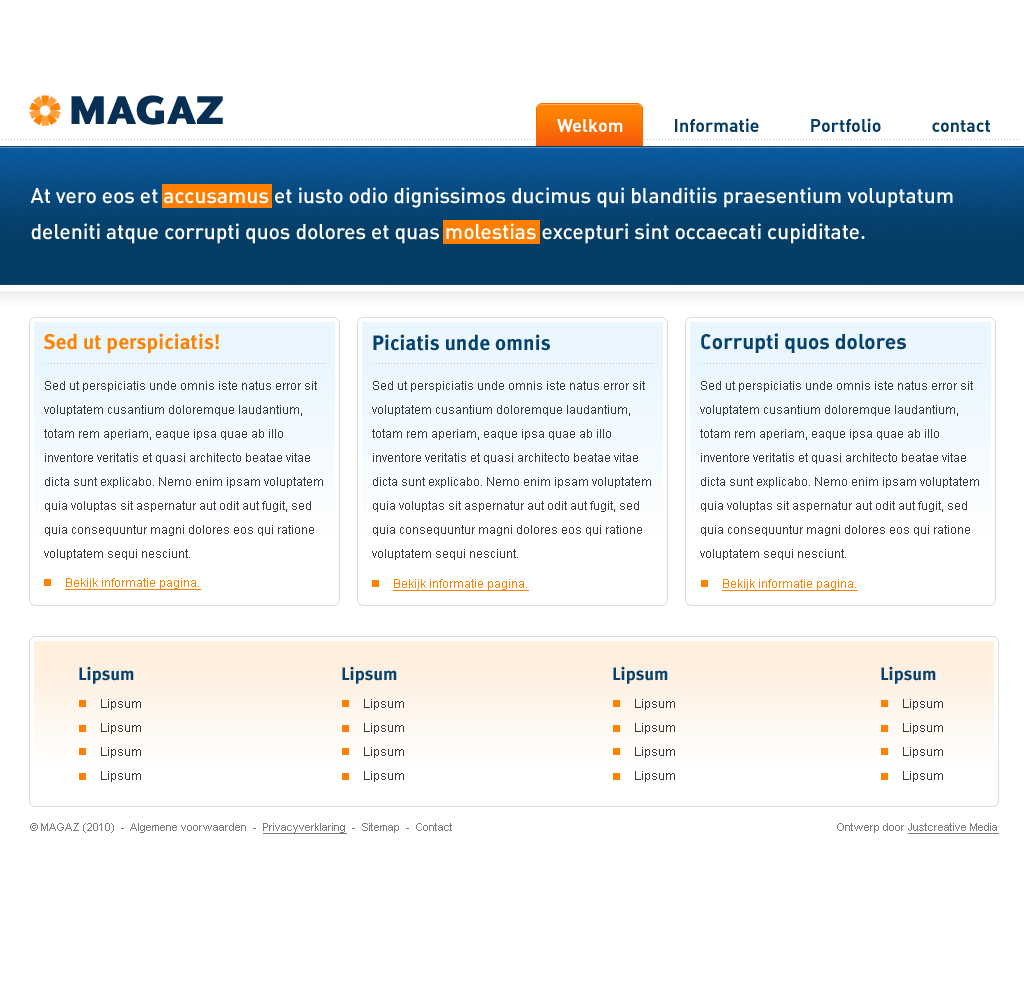 MAGAZ

Welkom Informatie Portfolio contact

At vero eos et accusamus et iusto odio dignissimos ducimus qui blanditiis praesentium voluptatum deleniti atque corrupti quos dolores et quas molestias excepturi sint occaecati cupiditate.

Sed ut perspiciatis!

Sed ut perspiciatis unde omnis iste natus error sit voluptatem cusantium doloremque laudantium, totam rem aperiam, eaque ipsa quae ab illo inventore veritatis et quasi architecto beatae vitae dicta sunt explicabo. Nemo enim ipsam voluptatem quia voluptas sit aspernatur aut odit aut fugit, sed quia consequuntur magni dolores eos qui ratione voluptatem sequi nesciunt.

Bekijk informatie pagina.

Piciatis unde omnis

Sed ut perspiciatis unde omnis iste natus error sit voluptatem cusantium doloremque laudantium, totam rem aperiam, eaque ipsa quae ab illo inventore veritatis et quasi architecto beatae vitae dicta sunt explicabo. Nemo enim ipsam voluptatem quia voluptas sit aspernatur aut odit aut fugit, sed quia consequuntur magni dolores eos qui ratione voluptatem sequi nesciunt.

Bekijk informatie pagina.

Corrupti quos dolores

Sed ut perspiciatis unde omnis iste natus error sit voluptatem cusantium doloremque laudantium, totam rem aperiam, eaque ipsa quae ab illo inventore veritatis et quasi architecto beatae vitae dicta sunt explicabo. Nemo enim ipsam voluptatem quia voluptas sit aspernatur aut odit aut fugit, sed quia consequuntur magni dolores eos qui ratione voluptatem sequi nesciunt.

Bekijk informatie pagina.

Lipsum
Lipsum
Lipsum
Lipsum
Lipsum

Lipsum
Lipsum
Lipsum
Lipsum
Lipsum

Lipsum
Lipsum
Lipsum
Lipsum
Lipsum

Lipsum
Lipsum
Lipsum
Lipsum
Lipsum

© MAGAZ (2010) - Algemene voorwaarden - Privacyverklaring - Sitemap - Contact

Ontwerp door Justcreative Media